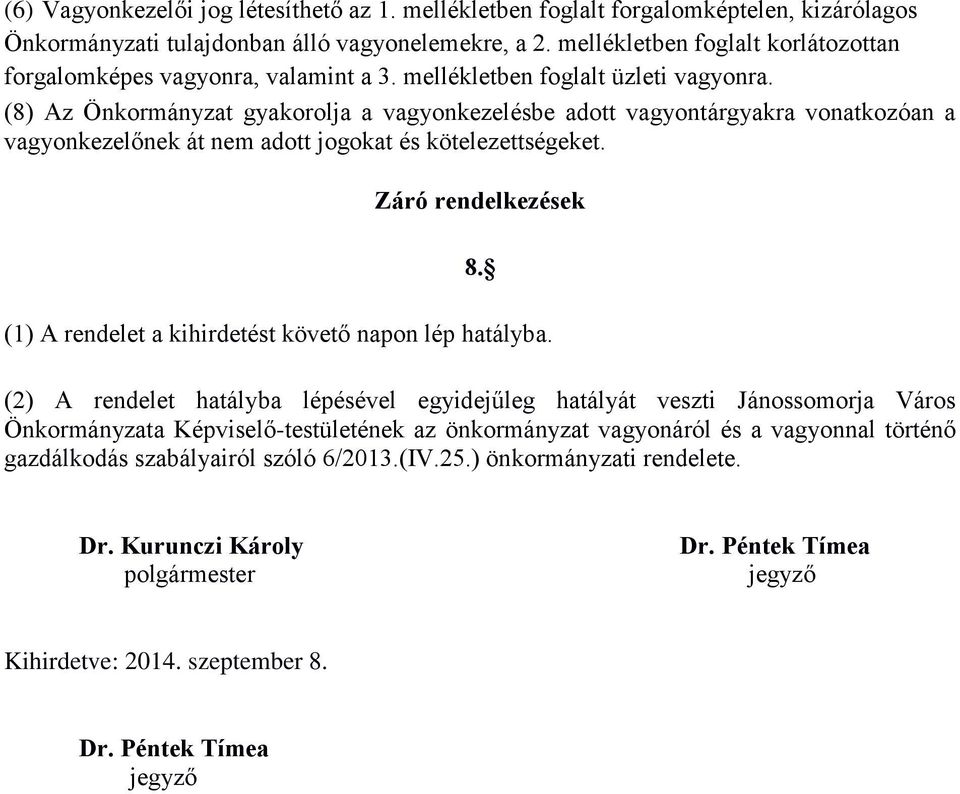 (6) Vagyonkezelői jog létesíthető az 1. mellékletben foglalt forgalomképtelen, kizárólagos Önkormányzati tulajdonban álló vagyonelemekre, a 2. mellékletben foglalt korlátozottan forgalomképes vagyonra, valamint a 3. mellékletben foglalt üzleti vagyonra.
(8) Az Önkormányzat gyakorolja a vagyonkezelésbe adott vagyontárgyakra vonatkozóan a vagyonkezelőnek át nem adott jogokat és kötelezettségeket.

Záró rendelkezések

8.§

(1) A rendelet a kihirdetést követő napon lép hatályba.

(2) A rendelet hatályba lépésével egyidejűleg hatályát veszti Jánossomorja Város Önkormányzata Képviselő-testületének az önkormányzat vagyonáról és a vagyonnal történő gazdálkodás szabályairól szóló 6/2013.(IV.25.) önkormányzati rendelete.

Dr. Kurunczi Károly
polgármester

Dr. Péntek Tímea
jegyző

Kihirdetve: 2014. szeptember 8.

Dr. Péntek Tímea
jegyző